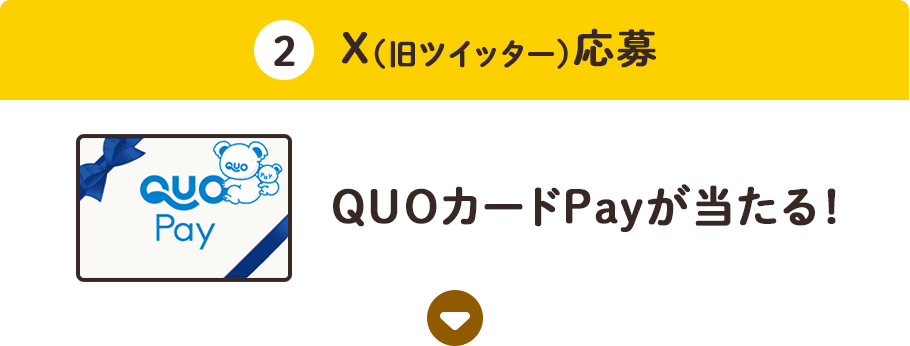 2 X（旧ツイッター）応募

QUO
Pay

QUO

Pay

QUOカードPayが当たる！